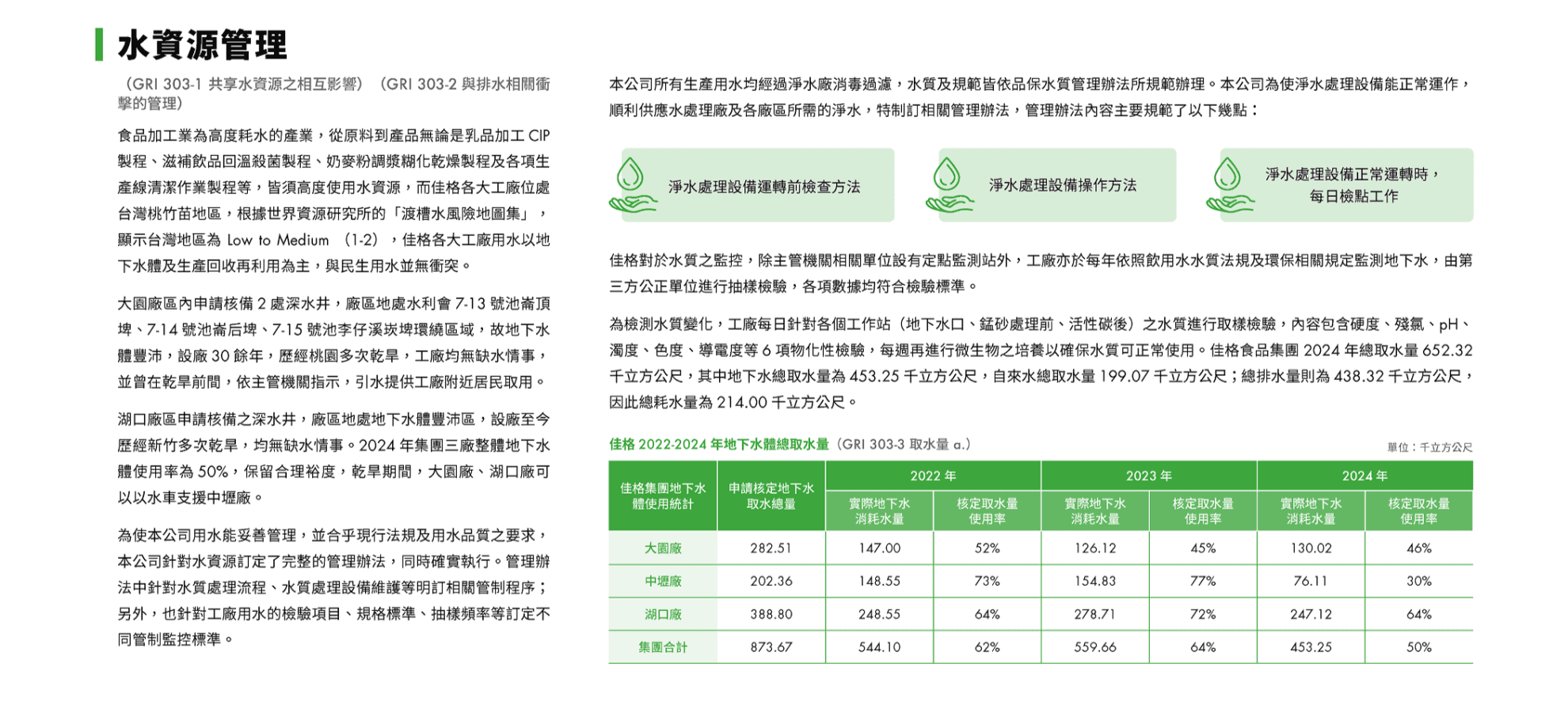 水資源管理

（GRI 303-1 共享水資源之相互影響）（GRI 303-2 與排水相關衝擊的管理）

食品加工業為高度耗水的產業，從原料到產品無論是乳品加工 CIP 製程、滋補飲品回溫殺菌製程、奶麥粉調漿糊化乾燥製程及各項生產線清潔作業製程等，皆須高度使用水資源，而佳格各大工廠位處台灣桃竹苗地區，根據世界資源研究所的「渡槽水風險地圖集」，顯示台灣地區為 Low to Medium （1-2），佳格各大工廠用水以地下水體及生產回收再利用為主，與民生用水並無衝突。

大園廠區內申請核備 2 處深水井，廠區地處水利會 7-13 號池崙頂埤、7-14 號池崙后埤、7-15 號池李仔溪崁埤環繞區域，故地下水體豐沛，設廠 30 餘年，歷經桃園多次乾旱，工廠均無缺水情事，並曾在乾旱前間，依主管機關指示，引水提供工廠附近居民取用。

湖口廠區申請核備之深水井，廠區地處地下水體豐沛區，設廠至今歷經新竹多次乾旱，均無缺水情事。2024 年集團三廠整體地下水體使用率為 50%，保留合理裕度，乾旱期間，大園廠、湖口廠可以以水車支援中壢廠。

為使本公司用水能妥善管理，並合乎現行法規及用水品質之要求，本公司針對水資源訂定了完整的管理辦法，同時確實執行。管理辦法中針對水質處理流程、水質處理設備維護等明訂相關管制程序；另外，也針對工廠用水的檢驗項目、規格標準、抽樣頻率等訂定不同管制監控標準。

本公司所有生產用水均經過淨水廠消毒過濾，水質及規範皆依品保水質管理辦法所規範辦理。本公司為使淨水處理設備能正常運作，順利供應水處理廠及各廠區所需的淨水，特制訂相關管理辦法，管理辦法內容主要規範了以下幾點：

淨水處理設備運轉前檢查方法

淨水處理設備操作方法

淨水處理設備正常運轉時，每日檢點工作

佳格對於水質之監控，除主管機關相關單位設有定點監測站外，工廠亦於每年依照飲用水水質法規及環保相關規定監測地下水，由第三方公正單位進行抽樣檢驗，各項數據均符合檢驗標準。

為檢測水質變化，工廠每日針對各個工作站（地下水口、錳砂處理前、活性碳後）之水質進行取樣檢驗，內容包含硬度、殘氯、pH、濁度、色度、導電度等 6 項物化性檢驗，每週再進行微生物之培養以確保水質可正常使用。佳格食品集團 2024 年總取水量 652.32 千立方公尺，其中地下水總取水量為 453.25 千立方公尺，自來水總取水量 199.07 千立方公尺；總排水量則為 438.32 千立方公尺，因此總耗水量為 214.00 千立方公尺。

佳格 2022-2024 年地下水體總取水量（GRI 303-3 取水量 a.）

單位：千立方公尺

| 佳格集團地下水體使用統計 | 申請核定地下水取水總量 | 2022 年 實際地下水消耗水量 | 2022 年 核定取水量使用率 | 2023 年 實際地下水消耗水量 | 2023 年 核定取水量使用率 | 2024 年 實際地下水消耗水量 | 2024 年 核定取水量使用率 |
|---|---|---|---|---|---|---|---|
| 大園廠 | 282.51 | 147.00 | 52% | 126.12 | 45% | 130.02 | 46% |
| 中壢廠 | 202.36 | 148.55 | 73% | 154.83 | 77% | 76.11 | 30% |
| 湖口廠 | 388.80 | 248.55 | 64% | 278.71 | 72% | 247.12 | 64% |
| 集團合計 | 873.67 | 544.10 | 62% | 559.66 | 64% | 453.25 | 50% |